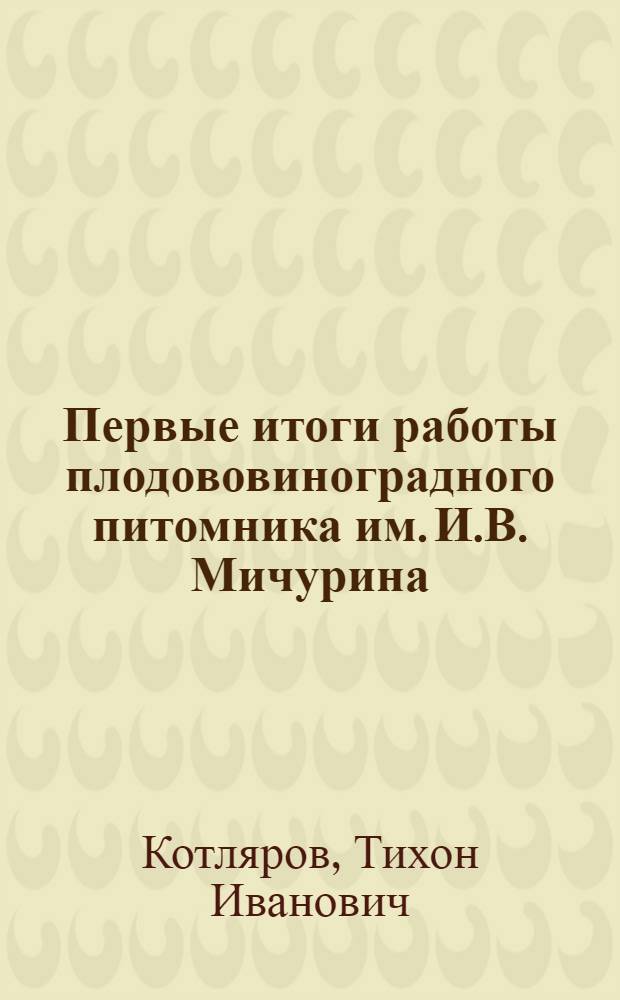 Первые итоги работы плодововиноградного питомника им. И.В. Мичурина

Котляров, Тихон Иванович